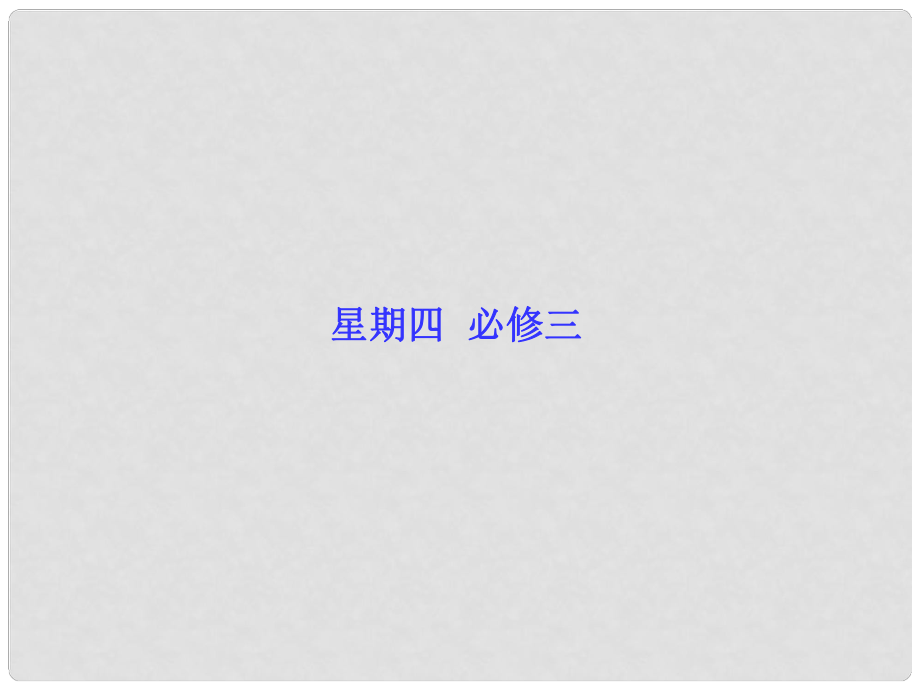 星期四  必修三